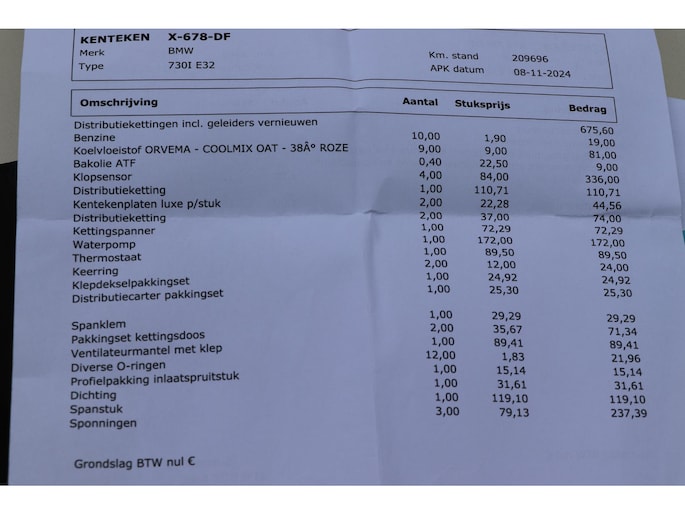 KENTEKEN X-678-DF
Merk BMW
Type 730I E32

Km. stand 209696
APK datum 08-11-2024

| Omschrijving | Aantal | Stuksprijs | Bedrag |
|---|---|---|---|
| Distributiekettingen incl. geleiders vernieuwen | | | 675,60 |
| Benzine | 10,00 | 1,90 | 19,00 |
| Koelvloeistof ORVEMA - COOLMIX OAT - 38Â° ROZE | 9,00 | 9,00 | 81,00 |
| Bakolie ATF | 0,40 | 22,50 | 9,00 |
| Klopsensor | 4,00 | 84,00 | 336,00 |
| Distributieketting | 1,00 | 110,71 | 110,71 |
| Kentekenplaten luxe p/stuk | 2,00 | 22,28 | 44,56 |
| Distributieketting | 2,00 | 37,00 | 74,00 |
| Kettingspanner | 1,00 | 72,29 | 72,29 |
| Waterpomp | 1,00 | 172,00 | 172,00 |
| Thermostaat | 1,00 | 89,50 | 89,50 |
| Keerring | 2,00 | 12,00 | 24,00 |
| Klepdekselpakkingset | 1,00 | 24,92 | 24,92 |
| Distributiecarter pakkingset | 1,00 | 25,30 | 25,30 |
| Spanklem | 1,00 | 29,29 | 29,29 |
| Pakkingset kettingsdoos | 2,00 | 35,67 | 71,34 |
| Ventilateurmantel met klep | 1,00 | 89,41 | 89,41 |
| Diverse O-ringen | 12,00 | 1,83 | 21,96 |
| Profielpakking inlaatspruitstuk | 1,00 | 15,14 | 15,14 |
| Dichting | 1,00 | 31,61 | 31,61 |
| Spanstuk | 1,00 | 119,10 | 119,10 |
| Sponningen | 3,00 | 79,13 | 237,39 |

Grondslag BTW nul €